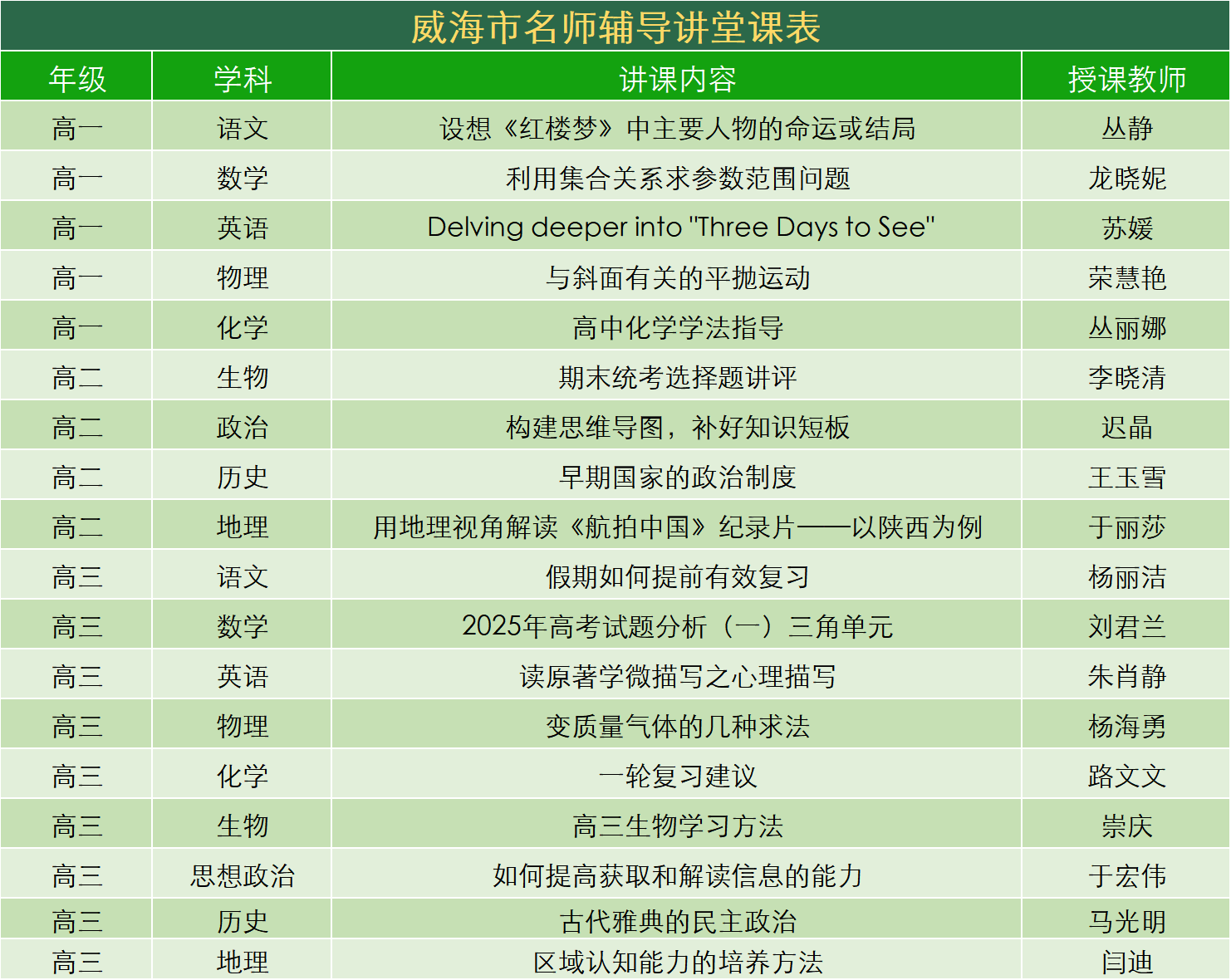 威海市名师辅导讲堂课表

| 年级 | 学科 | 讲课内容 | 授课教师 |
|---|---|---|---|
| 高一 | 语文 | 设想《红楼梦》中主要人物的命运或结局 | 丛静 |
| 高一 | 数学 | 利用集合关系求参数范围问题 | 龙晓妮 |
| 高一 | 英语 | Delving deeper into "Three Days to See" | 苏媛 |
| 高一 | 物理 | 与斜面有关的平抛运动 | 荣慧艳 |
| 高一 | 化学 | 高中化学学法指导 | 丛丽娜 |
| 高二 | 生物 | 期末统考选择题讲评 | 李晓清 |
| 高二 | 政治 | 构建思维导图，补好知识短板 | 迟晶 |
| 高二 | 历史 | 早期国家的政治制度 | 王玉雪 |
| 高二 | 地理 | 用地理视角解读《航拍中国》纪录片——以陕西为例 | 于丽莎 |
| 高三 | 语文 | 假期如何提前有效复习 | 杨丽洁 |
| 高三 | 数学 | 2025年高考试题分析（一）三角单元 | 刘君兰 |
| 高三 | 英语 | 读原著学微描写之心理描写 | 朱肖静 |
| 高三 | 物理 | 变质量气体的几种求法 | 杨海勇 |
| 高三 | 化学 | 一轮复习建议 | 路文文 |
| 高三 | 生物 | 高三生物学习方法 | 崇庆 |
| 高三 | 思想政治 | 如何提高获取和解读信息的能力 | 于宏伟 |
| 高三 | 历史 | 古代雅典的民主政治 | 马光明 |
| 高三 | 地理 | 区域认知能力的培养方法 | 闫迪 |